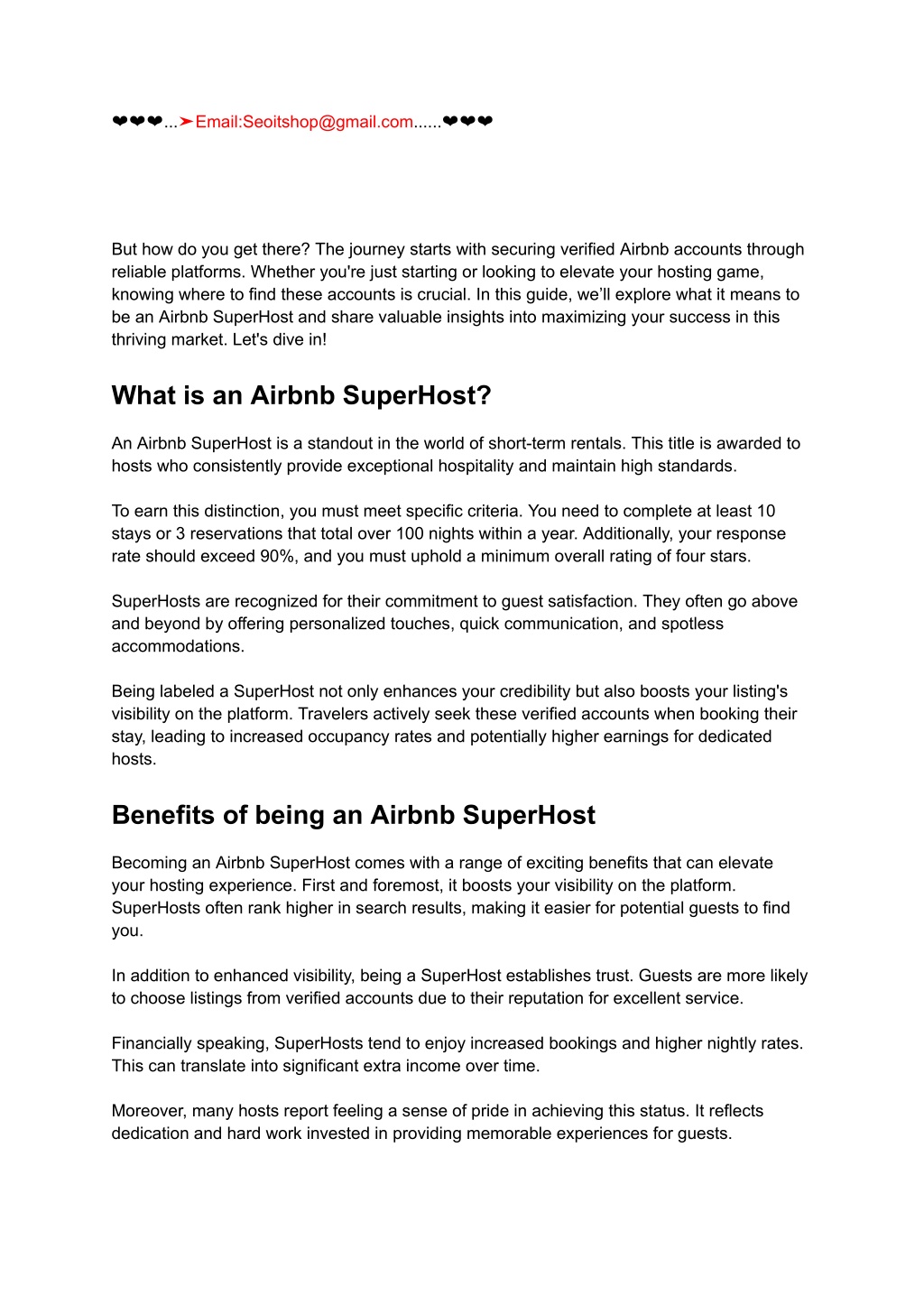 ❤❤❤...➤Email:Seoitshop@gmail.com......❤❤❤

But how do you get there? The journey starts with securing verified Airbnb accounts through reliable platforms. Whether you're just starting or looking to elevate your hosting game, knowing where to find these accounts is crucial. In this guide, we'll explore what it means to be an Airbnb SuperHost and share valuable insights into maximizing your success in this thriving market. Let's dive in!

What is an Airbnb SuperHost?

An Airbnb SuperHost is a standout in the world of short-term rentals. This title is awarded to hosts who consistently provide exceptional hospitality and maintain high standards.

To earn this distinction, you must meet specific criteria. You need to complete at least 10 stays or 3 reservations that total over 100 nights within a year. Additionally, your response rate should exceed 90%, and you must uphold a minimum overall rating of four stars.

SuperHosts are recognized for their commitment to guest satisfaction. They often go above and beyond by offering personalized touches, quick communication, and spotless accommodations.

Being labeled a SuperHost not only enhances your credibility but also boosts your listing's visibility on the platform. Travelers actively seek these verified accounts when booking their stay, leading to increased occupancy rates and potentially higher earnings for dedicated hosts.

Benefits of being an Airbnb SuperHost

Becoming an Airbnb SuperHost comes with a range of exciting benefits that can elevate your hosting experience. First and foremost, it boosts your visibility on the platform. SuperHosts often rank higher in search results, making it easier for potential guests to find you.

In addition to enhanced visibility, being a SuperHost establishes trust. Guests are more likely to choose listings from verified accounts due to their reputation for excellent service.

Financially speaking, SuperHosts tend to enjoy increased bookings and higher nightly rates. This can translate into significant extra income over time.

Moreover, many hosts report feeling a sense of pride in achieving this status. It reflects dedication and hard work invested in providing memorable experiences for guests.